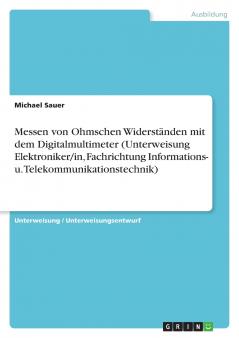 Ausbildung

Michael Sauer

Messen von Ohmschen Widerständen mit dem Digitalmultimeter (Unterweisung Elektroniker/in, Fachrichtung Informations- u. Telekommunikationstechnik)

Unterweisung / Unterweisungsentwurf

GRIN